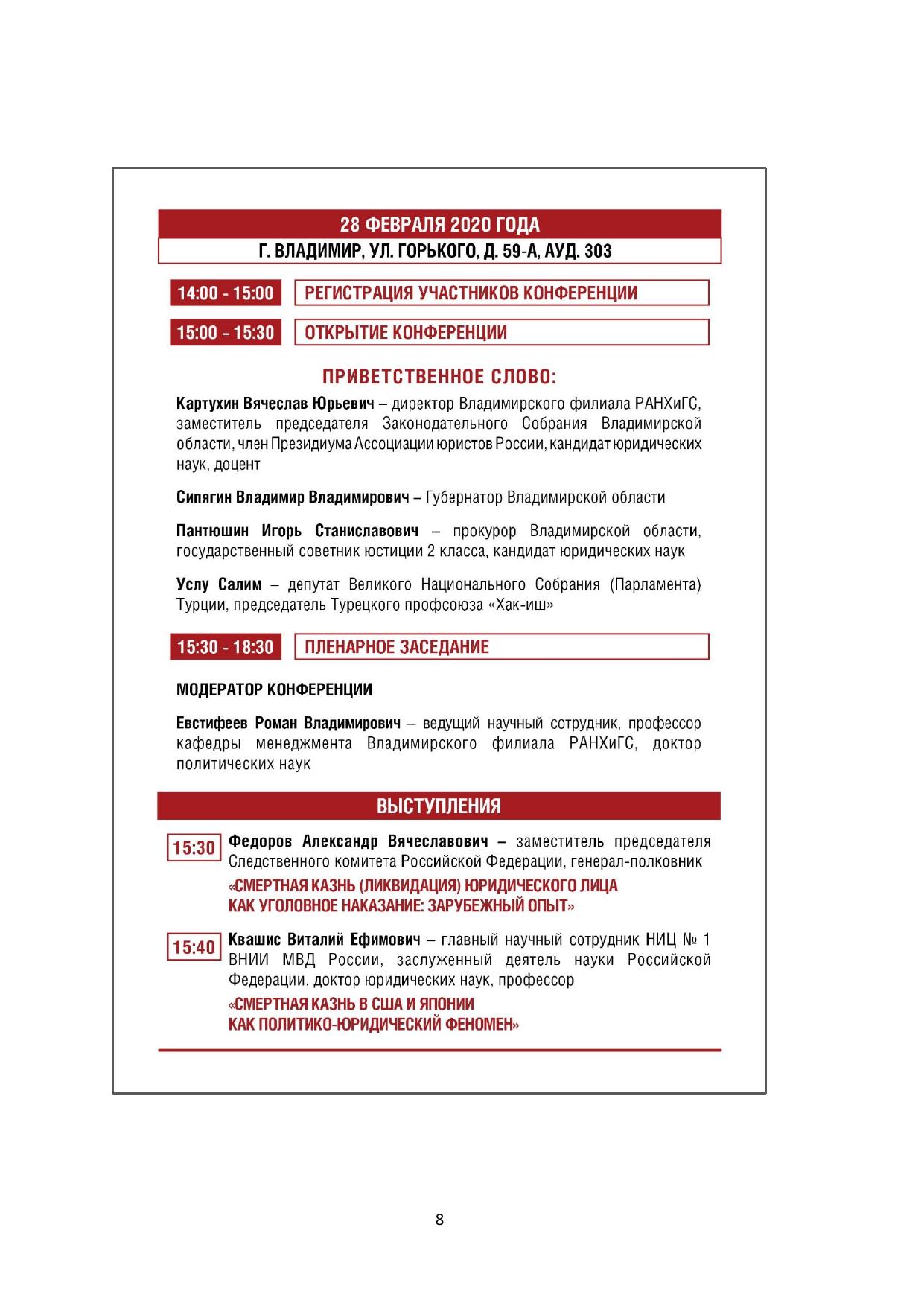 28 ФЕВРАЛЯ 2020 ГОДА

Г. ВЛАДИМИР, УЛ. ГОРЬКОГО, Д. 59-А, АУД. 303

14:00 - 15:00 РЕГИСТРАЦИЯ УЧАСТНИКОВ КОНФЕРЕНЦИИ

15:00 - 15:30 ОТКРЫТИЕ КОНФЕРЕНЦИИ

ПРИВЕТСТВЕННОЕ СЛОВО:

Картухин Вячеслав Юрьевич – директор Владимирского филиала РАНХиГС, заместитель председателя Законодательного Собрания Владимирской области, член Президиума Ассоциации юристов России, кандидат юридических наук, доцент

Сипягин Владимир Владимирович – Губернатор Владимирской области

Пантюшин Игорь Станиславович – прокурор Владимирской области, государственный советник юстиции 2 класса, кандидат юридических наук

Услу Салим – депутат Великого Национального Собрания (Парламента) Турции, председатель Турецкого профсоюза «Хак-иш»

15:30 - 18:30 ПЛЕНАРНОЕ ЗАСЕДАНИЕ

МОДЕРАТОР КОНФЕРЕНЦИИ

Евстифеев Роман Владимирович – ведущий научный сотрудник, профессор кафедры менеджмента Владимирского филиала РАНХиГС, доктор политических наук

ВЫСТУПЛЕНИЯ

15:30 Федоров Александр Вячеславович – заместитель председателя Следственного комитета Российской Федерации, генерал-полковник

«СМЕРТНАЯ КАЗНЬ (ЛИКВИДАЦИЯ) ЮРИДИЧЕСКОГО ЛИЦА КАК УГОЛОВНОЕ НАКАЗАНИЕ: ЗАРУБЕЖНЫЙ ОПЫТ»

15:40 Квашис Виталий Ефимович – главный научный сотрудник НИЦ № 1 ВНИИ МВД России, заслуженный деятель науки Российской Федерации, доктор юридических наук, профессор

«СМЕРТНАЯ КАЗНЬ В США И ЯПОНИИ КАК ПОЛИТИКО-ЮРИДИЧЕСКИЙ ФЕНОМЕН»

8